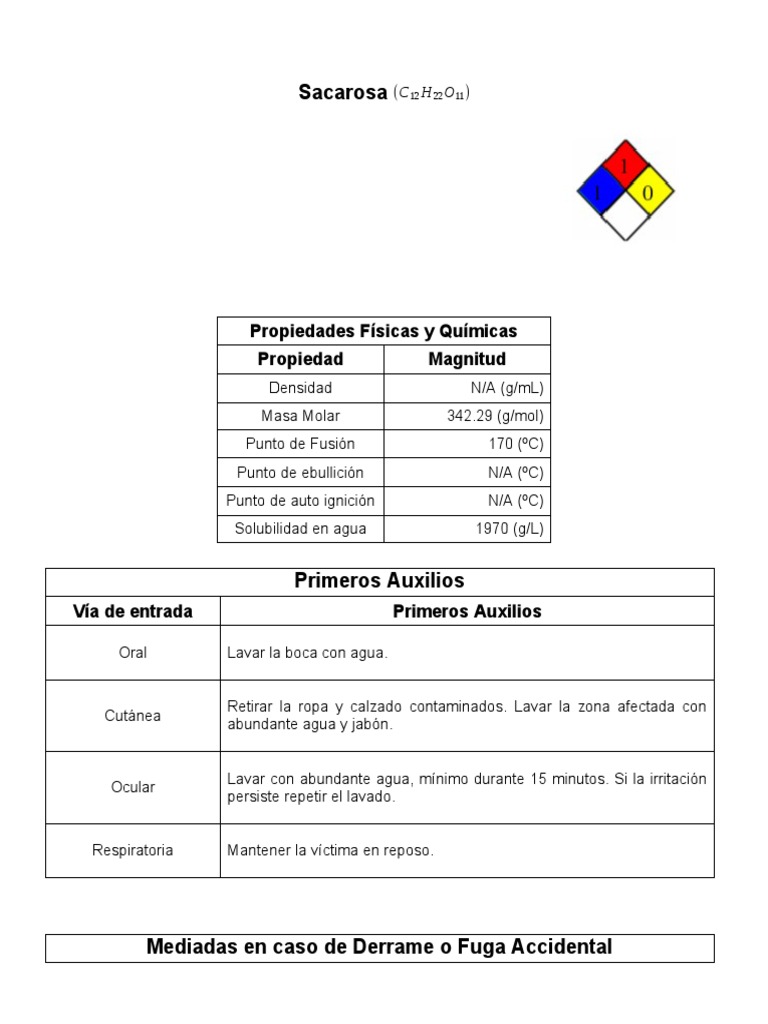 Sacarosa $(C_{12}H_{22}O_{11})$

1
1 0

| Propiedades Físicas y Químicas | |
|---|---|
| Propiedad | Magnitud |
| Densidad | N/A (g/mL) |
| Masa Molar | 342.29 (g/mol) |
| Punto de Fusión | 170 (ºC) |
| Punto de ebullición | N/A (ºC) |
| Punto de auto ignición | N/A (ºC) |
| Solubilidad en agua | 1970 (g/L) |

| Primeros Auxilios | |
|---|---|
| Vía de entrada | Primeros Auxilios |
| Oral | Lavar la boca con agua. |
| Cutánea | Retirar la ropa y calzado contaminados. Lavar la zona afectada con abundante agua y jabón. |
| Ocular | Lavar con abundante agua, mínimo durante 15 minutos. Si la irritación persiste repetir el lavado. |
| Respiratoria | Mantener la víctima en reposo. |

Mediadas en caso de Derrame o Fuga Accidental